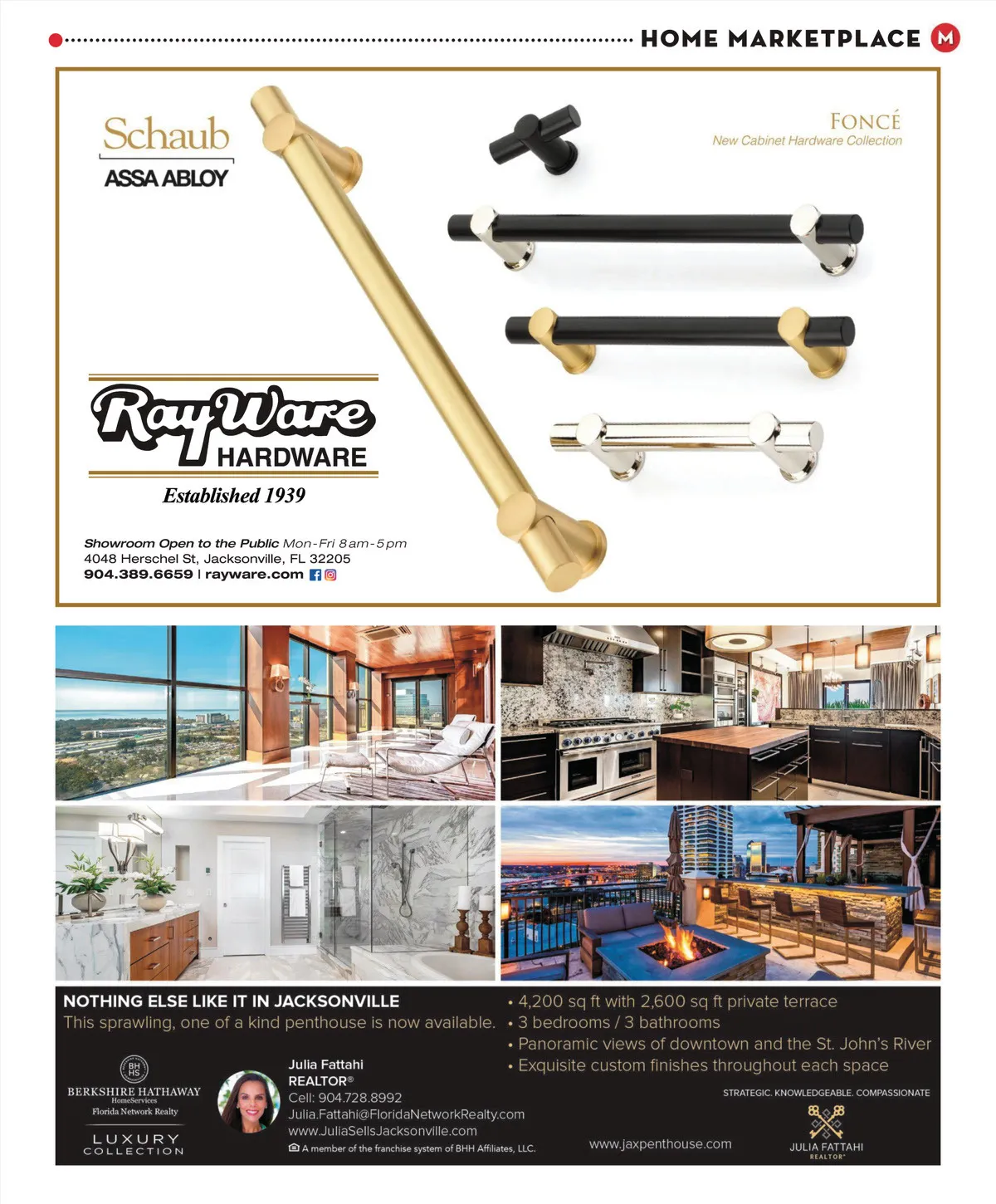 HOME MARKETPLACE M

Schaub
ASSA ABLOY

FONCÉ
New Cabinet Hardware Collection

RayWare
HARDWARE
Established 1939

Showroom Open to the Public Mon-Fri 8am-5pm
4048 Herschel St, Jacksonville, FL 32205
904.389.6659 | rayware.com

NOTHING ELSE LIKE IT IN JACKSONVILLE
This sprawling, one of a kind penthouse is now available.

• 4,200 sq ft with 2,600 sq ft private terrace
• 3 bedrooms / 3 bathrooms
• Panoramic views of downtown and the St. John's River
• Exquisite custom finishes throughout each space

BH HS
BERKSHIRE HATHAWAY
HomeServices
Florida Network Realty
LUXURY COLLECTION

Julia Fattahi
REALTOR®
Cell: 904.728.8992
Julia.Fattahi@FloridaNetworkRealty.com
www.JuliaSellsJacksonville.com
A member of the franchise system of BHH Affiliates, LLC.

www.jaxpenthouse.com

STRATEGIC. KNOWLEDGEABLE. COMPASSIONATE
JULIA FATTAHI
REALTOR®